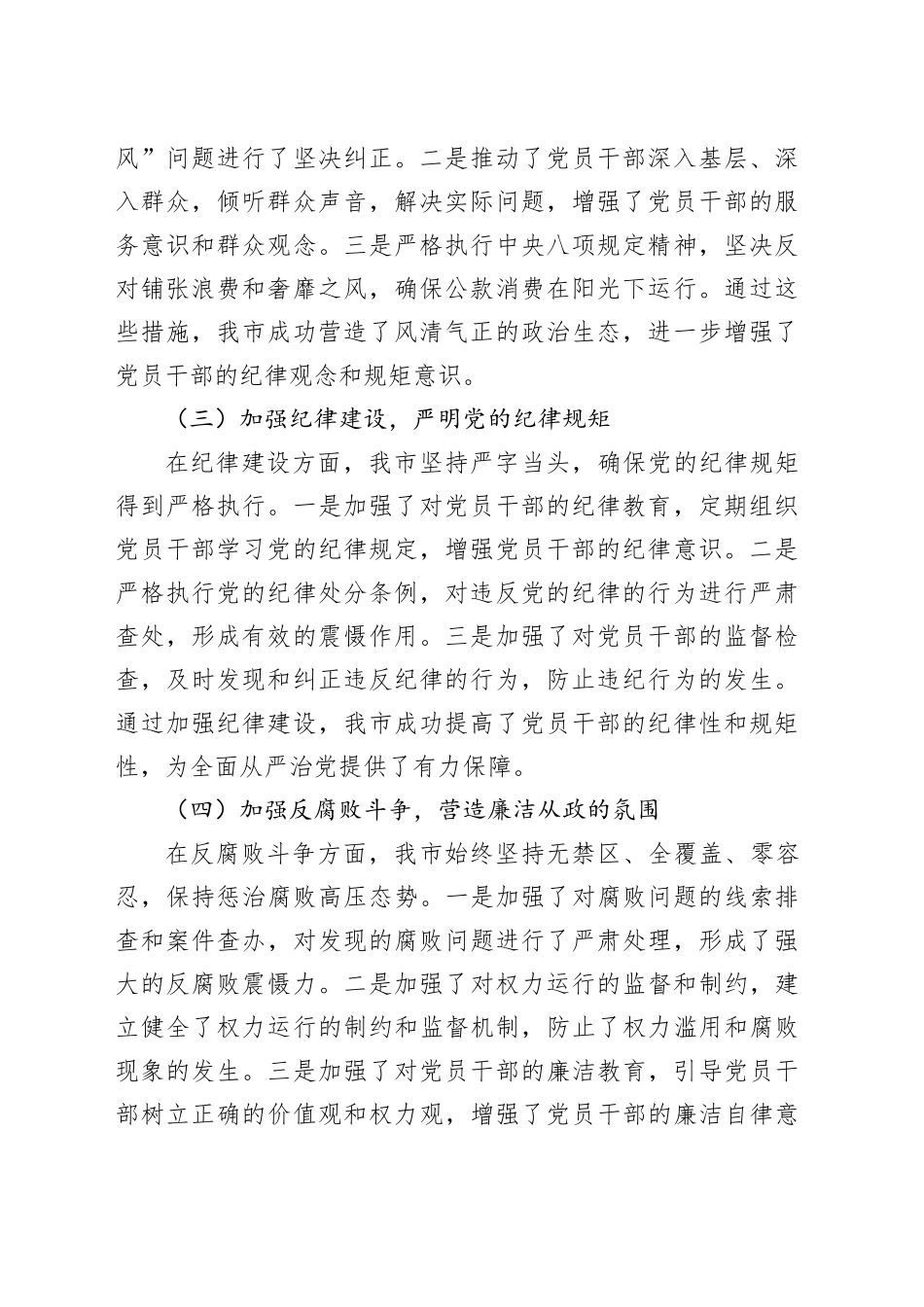 风”问题进行了坚决纠正。二是推动了党员干部深入基层、深入群众，倾听群众声音，解决实际问题，增强了党员干部的服务意识和群众观念。三是严格执行中央八项规定精神，坚决反对铺张浪费和奢靡之风，确保公款消费在阳光下运行。通过这些措施，我市成功营造了风清气正的政治生态，进一步增强了党员干部的纪律观念和规矩意识。

（三）加强纪律建设，严明党的纪律规矩

在纪律建设方面，我市坚持严字当头，确保党的纪律规矩得到严格执行。一是加强了对党员干部的纪律教育，定期组织党员干部学习党的纪律规定，增强党员干部的纪律意识。二是严格执行党的纪律处分条例，对违反党的纪律的行为进行严肃查处，形成有效的震慑作用。三是加强了对党员干部的监督检查，及时发现和纠正违反纪律的行为，防止违纪行为的发生。通过加强纪律建设，我市成功提高了党员干部的纪律性和规矩性，为全面从严治党提供了有力保障。

（四）加强反腐败斗争，营造廉洁从政的氛围

在反腐败斗争方面，我市始终坚持无禁区、全覆盖、零容忍，保持惩治腐败高压态势。一是加强了对腐败问题的线索排查和案件查办，对发现的腐败问题进行了严肃处理，形成了强大的反腐败震慑力。二是加强了对权力运行的监督和制约，建立健全了权力运行的制约和监督机制，防止了权力滥用和腐败现象的发生。三是加强了对党员干部的廉洁教育，引导党员干部树立正确的价值观和权力观，增强了党员干部的廉洁自律意